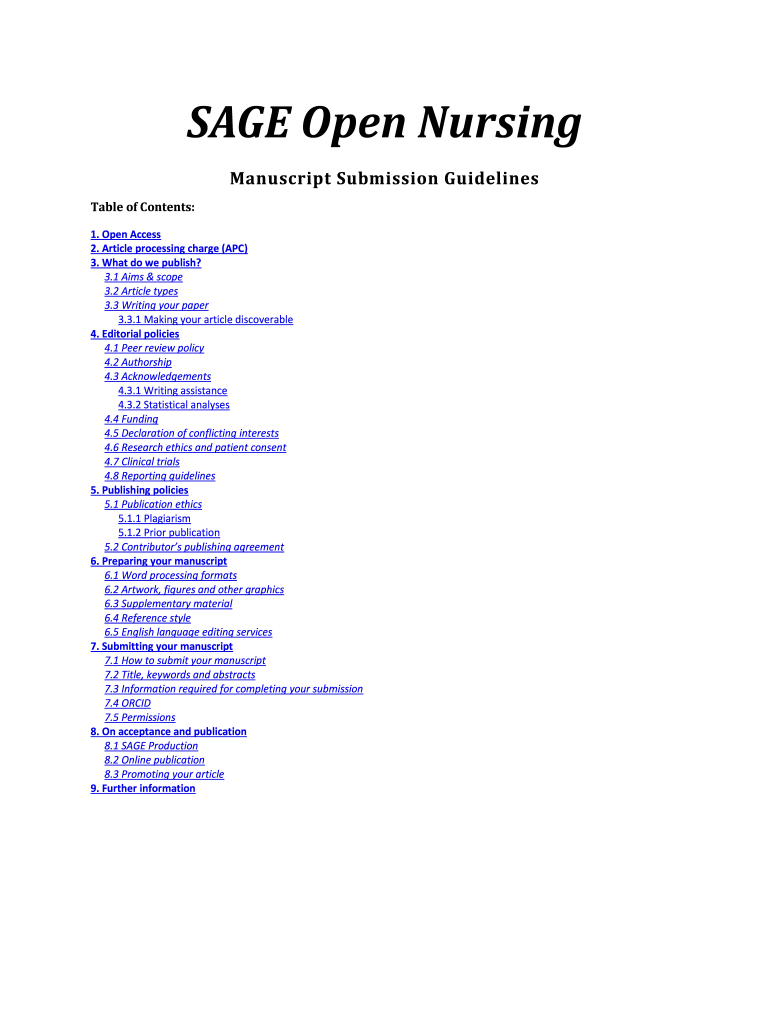 SAGE Open Nursing

Manuscript Submission Guidelines

Table of Contents:

1. Open Access
2. Article processing charge (APC)
3. What do we publish?
3.1 Aims & scope
3.2 Article types
3.3 Writing your paper
3.3.1 Making your article discoverable
4. Editorial policies
4.1 Peer review policy
4.2 Authorship
4.3 Acknowledgements
4.3.1 Writing assistance
4.3.2 Statistical analyses
4.4 Funding
4.5 Declaration of conflicting interests
4.6 Research ethics and patient consent
4.7 Clinical trials
4.8 Reporting guidelines
5. Publishing policies
5.1 Publication ethics
5.1.1 Plagiarism
5.1.2 Prior publication
5.2 Contributor's publishing agreement
6. Preparing your manuscript
6.1 Word processing formats
6.2 Artwork, figures and other graphics
6.3 Supplementary material
6.4 Reference style
6.5 English language editing services
7. Submitting your manuscript
7.1 How to submit your manuscript
7.2 Title, keywords and abstracts
7.3 Information required for completing your submission
7.4 ORCID
7.5 Permissions
8. On acceptance and publication
8.1 SAGE Production
8.2 Online publication
8.3 Promoting your article
9. Further information